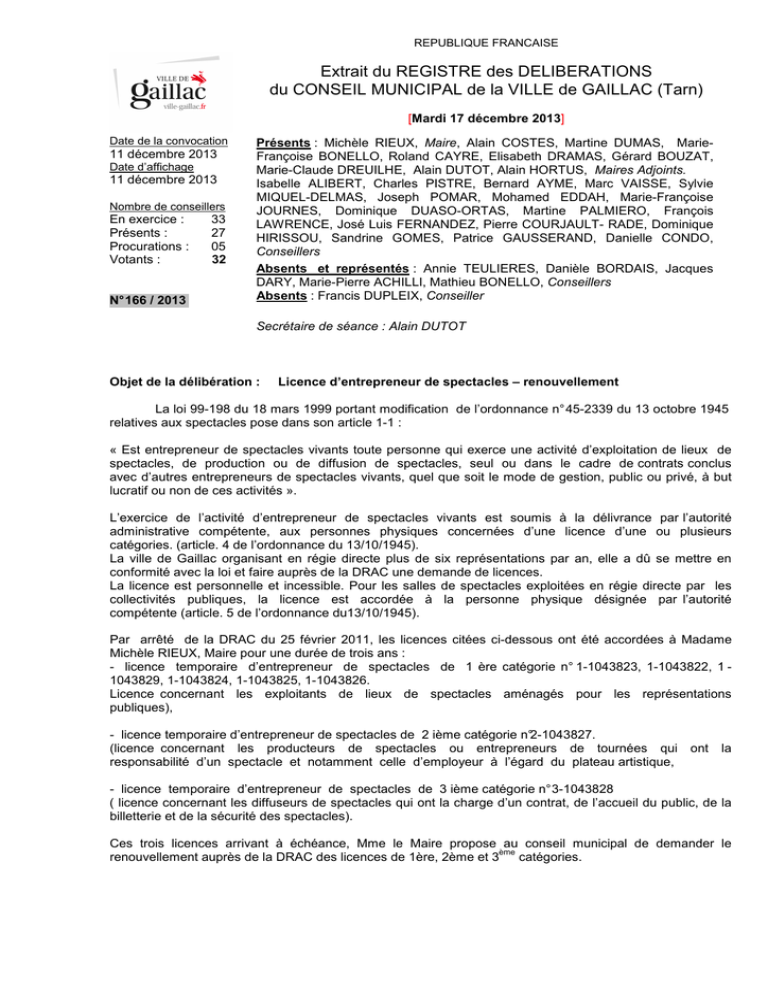 REPUBLIQUE FRANCAISE

VILLE DE
gaillac
ville-gaillac.fr

Extrait du REGISTRE des DELIBERATIONS
du CONSEIL MUNICIPAL de la VILLE de GAILLAC (Tarn)

[Mardi 17 décembre 2013]

Date de la convocation
11 décembre 2013
Date d'affichage
11 décembre 2013

Nombre de conseillers
En exercice : 33
Présents : 27
Procurations : 05
Votants : 32

N°166 / 2013

Présents : Michèle RIEUX, Maire, Alain COSTES, Martine DUMAS, Marie-Françoise BONELLO, Roland CAYRE, Elisabeth DRAMAS, Gérard BOUZAT, Marie-Claude DREUILHE, Alain DUTOT, Alain HORTUS, Maires Adjoints. Isabelle ALIBERT, Charles PISTRE, Bernard AYME, Marc VAISSE, Sylvie MIQUEL-DELMAS, Joseph POMAR, Mohamed EDDAH, Marie-Françoise JOURNES, Dominique DUASO-ORTAS, Martine PALMIERO, François LAWRENCE, José Luis FERNANDEZ, Pierre COURJAULT- RADE, Dominique HIRISSOU, Sandrine GOMES, Patrice GAUSSERAND, Danielle CONDO, Conseillers

Absents et représentés : Annie TEULIERES, Danièle BORDAIS, Jacques DARY, Marie-Pierre ACHILLI, Mathieu BONELLO, Conseillers
Absents : Francis DUPLEIX, Conseiller

Secrétaire de séance : Alain DUTOT

Objet de la délibération : Licence d'entrepreneur de spectacles – renouvellement

La loi 99-198 du 18 mars 1999 portant modification de l'ordonnance n° 45-2339 du 13 octobre 1945 relatives aux spectacles pose dans son article 1-1 :

« Est entrepreneur de spectacles vivants toute personne qui exerce une activité d'exploitation de lieux de spectacles, de production ou de diffusion de spectacles, seul ou dans le cadre de contrats conclus avec d'autres entrepreneurs de spectacles vivants, quel que soit le mode de gestion, public ou privé, à but lucratif ou non de ces activités ».

L'exercice de l'activité d'entrepreneur de spectacles vivants est soumis à la délivrance par l'autorité administrative compétente, aux personnes physiques concernées d'une licence d'une ou plusieurs catégories. (article. 4 de l'ordonnance du 13/10/1945).
La ville de Gaillac organisant en régie directe plus de six représentations par an, elle a dû se mettre en conformité avec la loi et faire auprès de la DRAC une demande de licences.
La licence est personnelle et incessible. Pour les salles de spectacles exploitées en régie directe par les collectivités publiques, la licence est accordée à la personne physique désignée par l'autorité compétente (article. 5 de l'ordonnance du13/10/1945).

Par arrêté de la DRAC du 25 février 2011, les licences citées ci-dessous ont été accordées à Madame Michèle RIEUX, Maire pour une durée de trois ans :
- licence temporaire d'entrepreneur de spectacles de 1 ère catégorie n° 1-1043823, 1-1043822, 1 - 1043829, 1-1043824, 1-1043825, 1-1043826.
Licence concernant les exploitants de lieux de spectacles aménagés pour les représentations publiques),

- licence temporaire d'entrepreneur de spectacles de 2 ième catégorie n°2-1043827.
(licence concernant les producteurs de spectacles ou entrepreneurs de tournées qui ont la responsabilité d'un spectacle et notamment celle d'employeur à l'égard du plateau artistique,

- licence temporaire d'entrepreneur de spectacles de 3 ième catégorie n° 3-1043828
( licence concernant les diffuseurs de spectacles qui ont la charge d'un contrat, de l'accueil du public, de la billetterie et de la sécurité des spectacles).

Ces trois licences arrivant à échéance, Mme le Maire propose au conseil municipal de demander le renouvellement auprès de la DRAC des licences de 1ère, 2ème et 3$^{ème}$ catégories.